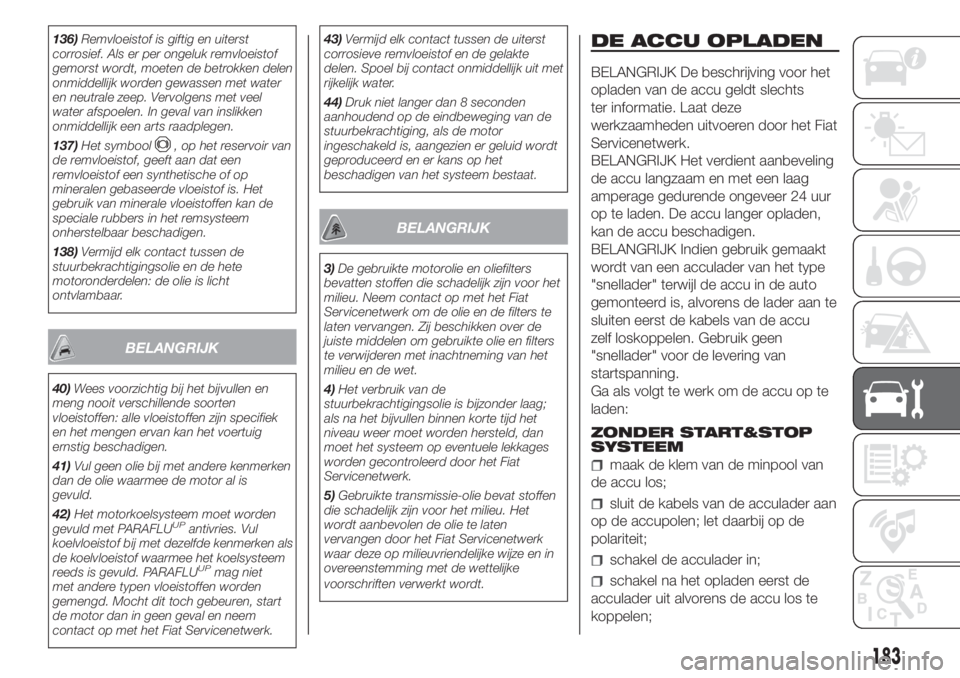 136) Remvloeistof is giftig en uiterst corrosief. Als er per ongeluk remvloeistof gemorst wordt, moeten de betrokken delen onmiddellijk worden gewassen met water en neutrale zeep. Vervolgens met veel water afspoelen. In geval van inslikken onmiddellijk een arts raadplegen.

137) Het symbool , op het reservoir van de remvloeistof, geeft aan dat een remvloeistof een synthetische of op mineralen gebaseerde vloeistof is. Het gebruik van minerale vloeistoffen kan de speciale rubbers in het remsysteem onherstelbaar beschadigen.

138) Vermijd elk contact tussen de stuurbekrachtigingsolie en de hete motoronderdelen: de olie is licht ontvlambaar.

BELANGRIJK

40) Wees voorzichtig bij het bijvullen en meng nooit verschillende soorten vloeistoffen: alle vloeistoffen zijn specifiek en het mengen ervan kan het voertuig ernstig beschadigen.

41) Vul geen olie bij met andere kenmerken dan de olie waarmee de motor al is gevuld.

42) Het motorkoelsysteem moet worden gevuld met PARAFLU$^{UP}$ antivries. Vul koelvloeistof bij met dezelfde kenmerken als de koelvloeistof waarmee het koelsysteem reeds is gevuld. PARAFLU$^{UP}$ mag niet met andere typen vloeistoffen worden gemengd. Mocht dit toch gebeuren, start de motor dan in geen geval en neem contact op met het Fiat Servicenetwerk.

43) Vermijd elk contact tussen de uiterst corrosieve remvloeistof en de gelakte delen. Spoel bij contact onmiddellijk uit met rijkelijk water.

44) Druk niet langer dan 8 seconden aanhoudend op de eindbeweging van de stuurbekrachtiging, als de motor ingeschakeld is, aangezien er geluid wordt geproduceerd en er kans op het beschadigen van het systeem bestaat.

BELANGRIJK

3) De gebruikte motorolie en oliefilters bevatten stoffen die schadelijk zijn voor het milieu. Neem contact op met het Fiat Servicenetwerk om de olie en de filters te laten vervangen. Zij beschikken over de juiste middelen om gebruikte olie en filters te verwijderen met inachtneming van het milieu en de wet.

4) Het verbruik van de stuurbekrachtigingsolie is bijzonder laag; als na het bijvullen binnen korte tijd het niveau weer moet worden hersteld, dan moet het systeem op eventuele lekkages worden gecontroleerd door het Fiat Servicenetwerk.

5) Gebruikte transmissie-olie bevat stoffen die schadelijk zijn voor het milieu. Het wordt aanbevolen de olie te laten vervangen door het Fiat Servicenetwerk waar deze op milieuvriendelijke wijze en in overeenstemming met de wettelijke voorschriften verwerkt wordt.

DE ACCU OPLADEN

BELANGRIJK De beschrijving voor het opladen van de accu geldt slechts ter informatie. Laat deze werkzaamheden uitvoeren door het Fiat Servicenetwerk.
BELANGRIJK Het verdient aanbeveling de accu langzaam en met een laag amperage gedurende ongeveer 24 uur op te laden. De accu langer opladen, kan de accu beschadigen.
BELANGRIJK Indien gebruik gemaakt wordt van een acculader van het type "snellader" terwijl de accu in de auto gemonteerd is, alvorens de lader aan te sluiten eerst de kabels van de accu zelf loskoppelen. Gebruik geen "snellader" voor de levering van startspanning.
Ga als volgt te werk om de accu op te laden:

ZONDER START&STOP SYSTEEM

maak de klem van de minpool van de accu los;

sluit de kabels van de acculader aan op de accupolen; let daarbij op de polariteit;

schakel de acculader in;

schakel na het opladen eerst de acculader uit alvorens de accu los te koppelen;

183

carmanualsonline.info